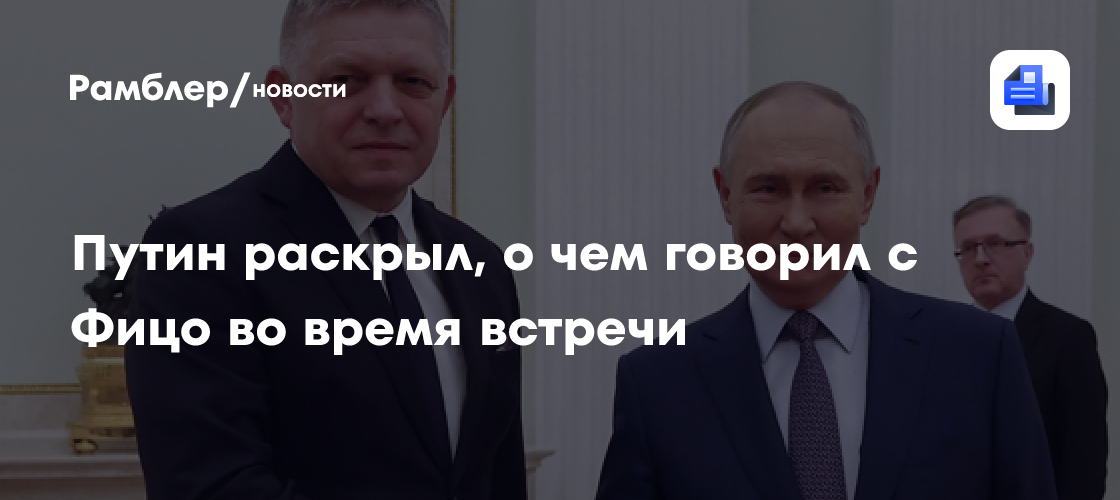 Рамблер/новости

Путин раскрыл, о чем говорил с Фицо во время встречи